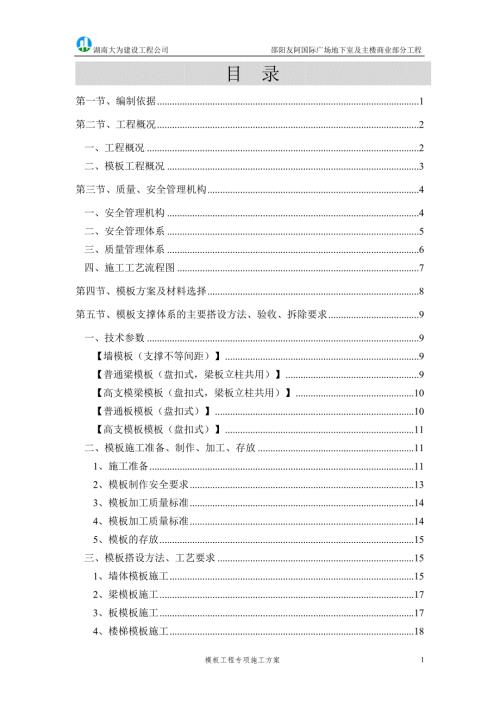 湖南大为建设工程公司　　　　邵阳友阿国际广场地下室及主楼商业部分工程

目　录

第一节、编制依据......1

第二节、工程概况......2

一、工程概况......2

二、模板工程概况......3

第三节、质量、安全管理机构......4

一、安全管理机构......4

二、安全管理体系......5

三、质量管理体系......6

四、施工工艺流程图......7

第四节、模板方案及材料选择......8

第五节、模板支撑体系的主要搭设方法、验收、拆除要求......9

一、技术参数......9

【墙模板（支撑不等间距）】......9

【普通梁模板（盘扣式，梁板立柱共用）】......9

【高支模梁模板（盘扣式，梁板立柱共用）】......10

【普通板模板（盘扣式）】......10

【高支模板模板（盘扣式）】......11

二、模板施工准备、制作、加工、存放......11

1、施工准备......11

2、模板制作安全要求......13

3、模板加工质量标准......14

4、模板加工质量标准......14

5、模板的存放......15

三、模板搭设方法、工艺要求......15

1、墙体模板施工......15

2、梁模板施工......17

3、板模板施工......17

4、楼梯模板施工......18

模板工程专项施工方案　　1